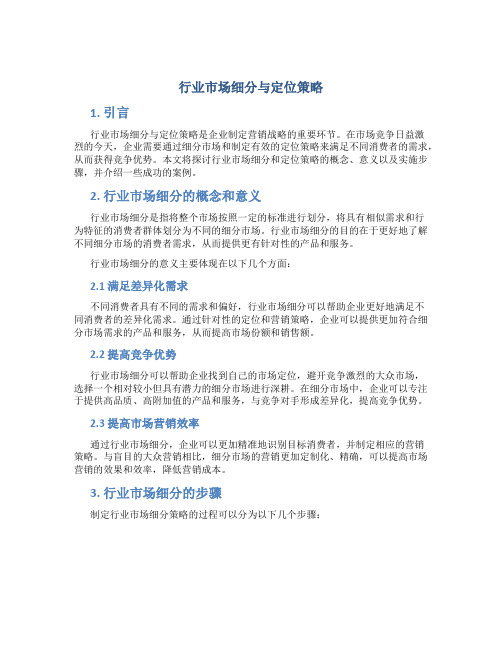 行业市场细分与定位策略

1. 引言

行业市场细分与定位策略是企业制定营销战略的重要环节。在市场竞争日益激烈的今天，企业需要通过细分市场和制定有效的定位策略来满足不同消费者的需求，从而获得竞争优势。本文将探讨行业市场细分和定位策略的概念、意义以及实施步骤，并介绍一些成功的案例。

2. 行业市场细分的概念和意义

行业市场细分是指将整个市场按照一定的标准进行划分，将具有相似需求和行为特征的消费者群体划分为不同的细分市场。行业市场细分的目的在于更好地了解不同细分市场的消费者需求，从而提供更有针对性的产品和服务。

行业市场细分的意义主要体现在以下几个方面：

2.1 满足差异化需求

不同消费者具有不同的需求和偏好，行业市场细分可以帮助企业更好地满足不同消费者的差异化需求。通过针对性的定位和营销策略，企业可以提供更加符合细分市场需求的产品和服务，从而提高市场份额和销售额。

2.2 提高竞争优势

行业市场细分可以帮助企业找到自己的市场定位，避开竞争激烈的大众市场，选择一个相对较小但具有潜力的细分市场进行深耕。在细分市场中，企业可以专注于提供高品质、高附加值的产品和服务，与竞争对手形成差异化，提高竞争优势。

2.3 提高市场营销效率

通过行业市场细分，企业可以更加精准地识别目标消费者，并制定相应的营销策略。与盲目的大众营销相比，细分市场的营销更加定制化、精确，可以提高市场营销的效果和效率，降低营销成本。

3. 行业市场细分的步骤

制定行业市场细分策略的过程可以分为以下几个步骤：